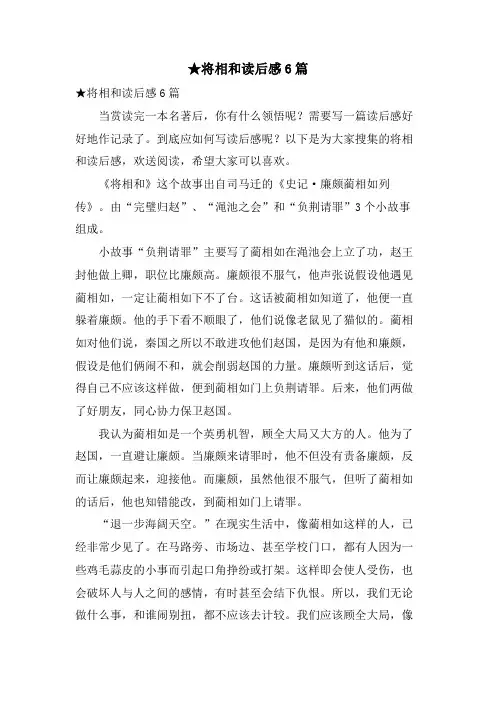 ★将相和读后感6篇

★将相和读后感6篇

当赏读完一本名著后，你有什么领悟呢？需要写一篇读后感好好地作记录了。到底应如何写读后感呢？以下是为大家搜集的将相和读后感，欢送阅读，希望大家可以喜欢。

《将相和》这个故事出自司马迁的《史记·廉颇蔺相如列传》。由“完璧归赵”、“渑池之会”和“负荆请罪”3个小故事组成。

小故事“负荆请罪”主要写了蔺相如在渑池会上立了功，赵王封他做上卿，职位比廉颇高。廉颇很不服气，他声张说假设他遇见蔺相如，一定让蔺相如下不了台。这话被蔺相如知道了，他便一直躲着廉颇。他的手下看不顺眼了，他们说像老鼠见了猫似的。蔺相如对他们说，秦国之所以不敢进攻他们赵国，是因为有他和廉颇，假设是他们俩闹不和，就会削弱赵国的力量。廉颇听到这话后，觉得自己不应该这样做，便到蔺相如门上负荆请罪。后来，他们两做了好朋友，同心协力保卫赵国。

我认为蔺相如是一个英勇机智，顾全大局又大方的人。他为了赵国，一直避让廉颇。当廉颇来请罪时，他不但没有责备廉颇，反而让廉颇起来，迎接他。而廉颇，虽然他很不服气，但听了蔺相如的话后，他也知错能改，到蔺相如门上请罪。

“退一步海阔天空。”在现实生活中，像蔺相如这样的人，已经非常少见了。在马路旁、市场边、甚至学校门口，都有人因为一些鸡毛蒜皮的小事而引起口角挣纷或打架。这样即会使人受伤，也会破坏人与人之间的感情，有时甚至会结下仇恨。所以，我们无论做什么事，和谁闹别扭，都不应该去计较。我们应该顾全大局，像